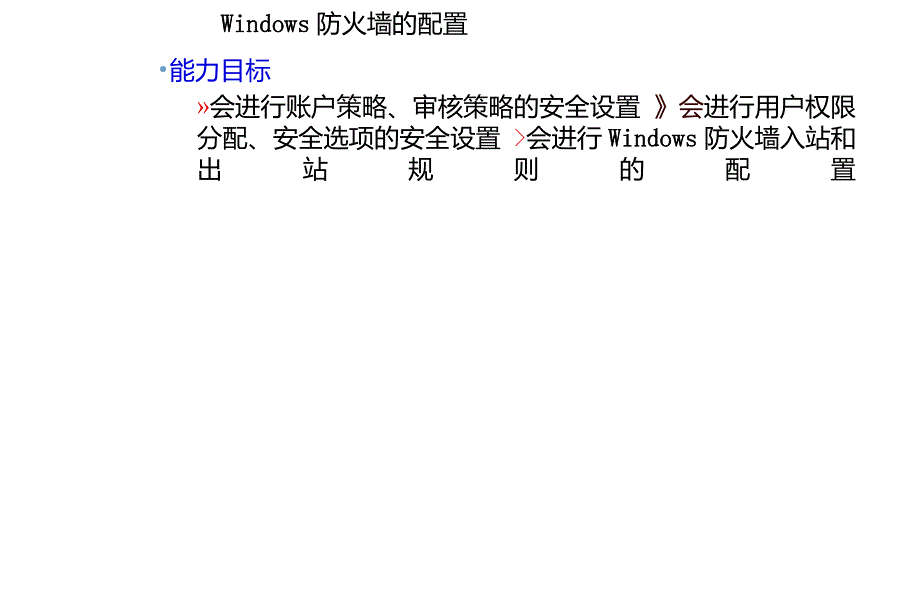 Windows 防火墙的配置

•能力目标

»会进行账户策略、审核策略的安全设置 》会进行用户权限分配、安全选项的安全设置 >会进行 Windows 防火墙入站和出站规则的配置